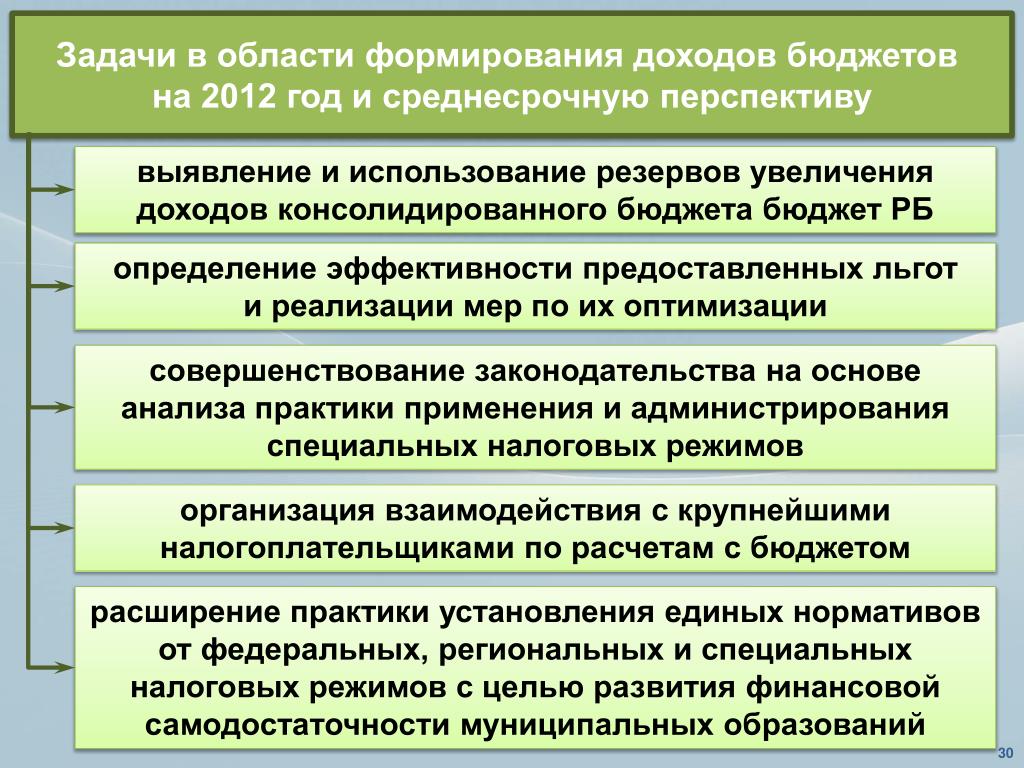 Задачи в области формирования доходов бюджетов на 2012 год и среднесрочную перспективу

выявление и использование резервов увеличения доходов консолидированного бюджета бюджет РБ

определение эффективности предоставленных льгот и реализации мер по их оптимизации

совершенствование законодательства на основе анализа практики применения и администрирования специальных налоговых режимов

организация взаимодействия с крупнейшими налогоплательщиками по расчетам с бюджетом

расширение практики установления единых нормативов от федеральных, региональных и специальных налоговых режимов с целью развития финансовой самодостаточности муниципальных образований

30